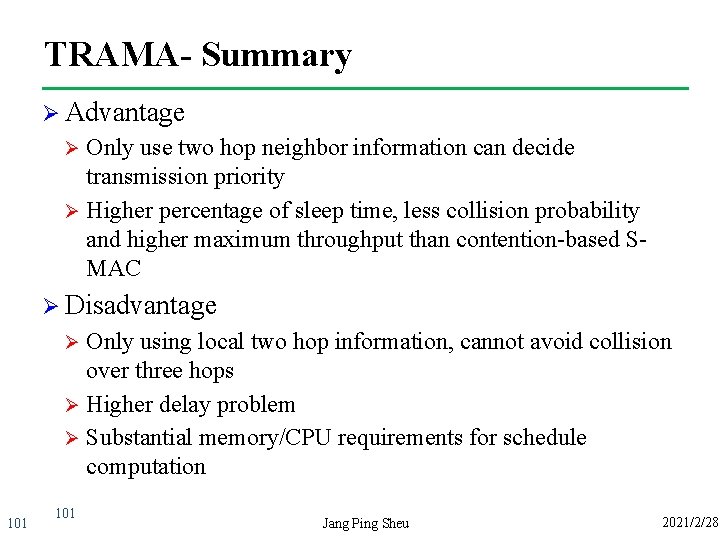 TRAMA- Summary

➢ Advantage

➢ Only use two hop neighbor information can decide transmission priority

➢ Higher percentage of sleep time, less collision probability and higher maximum throughput than contention-based S-MAC

➢ Disadvantage

➢ Only using local two hop information, cannot avoid collision over three hops

➢ Higher delay problem

➢ Substantial memory/CPU requirements for schedule computation

101 101 Jang Ping Sheu 2021/2/28